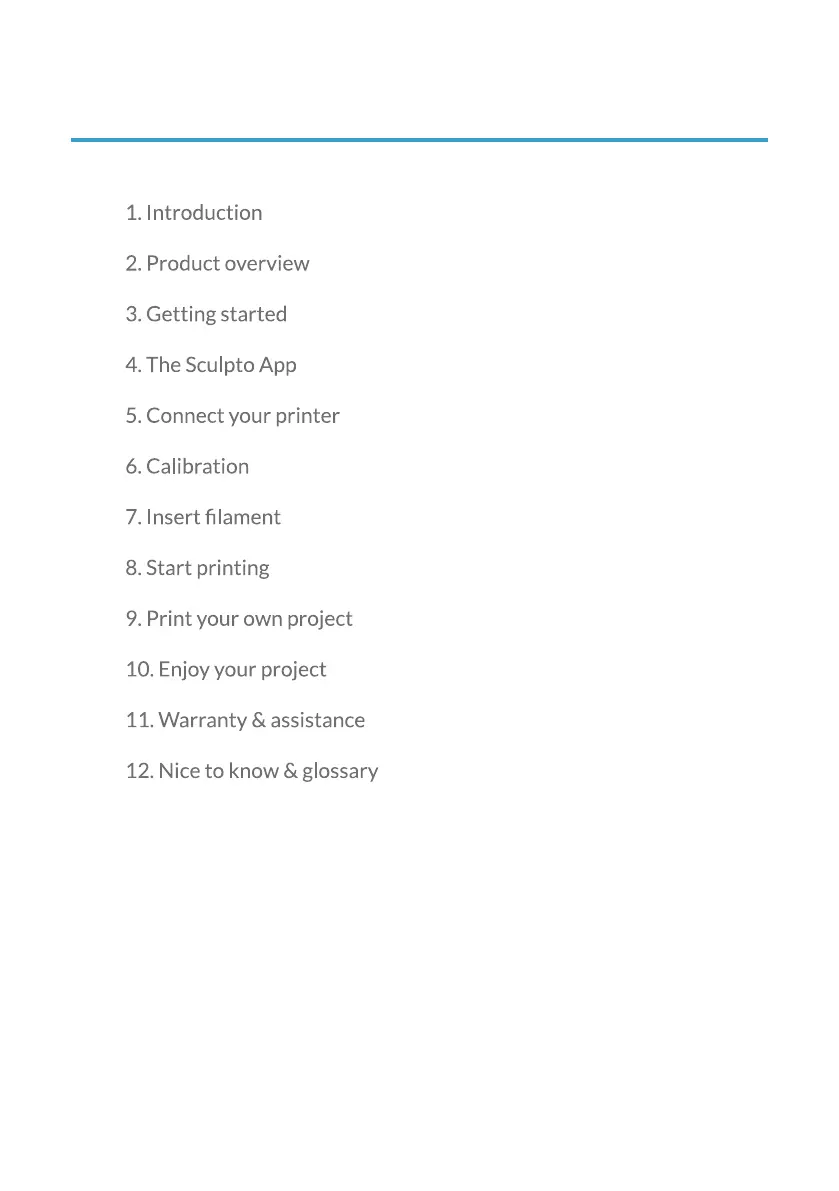 1. Introduction

2. Product overview

3. Getting started

4. The Sculpto App

5. Connect your printer

6. Calibration

7. Insert filament

8. Start printing

9. Print your own project

10. Enjoy your project

11. Warranty & assistance

12. Nice to know & glossary